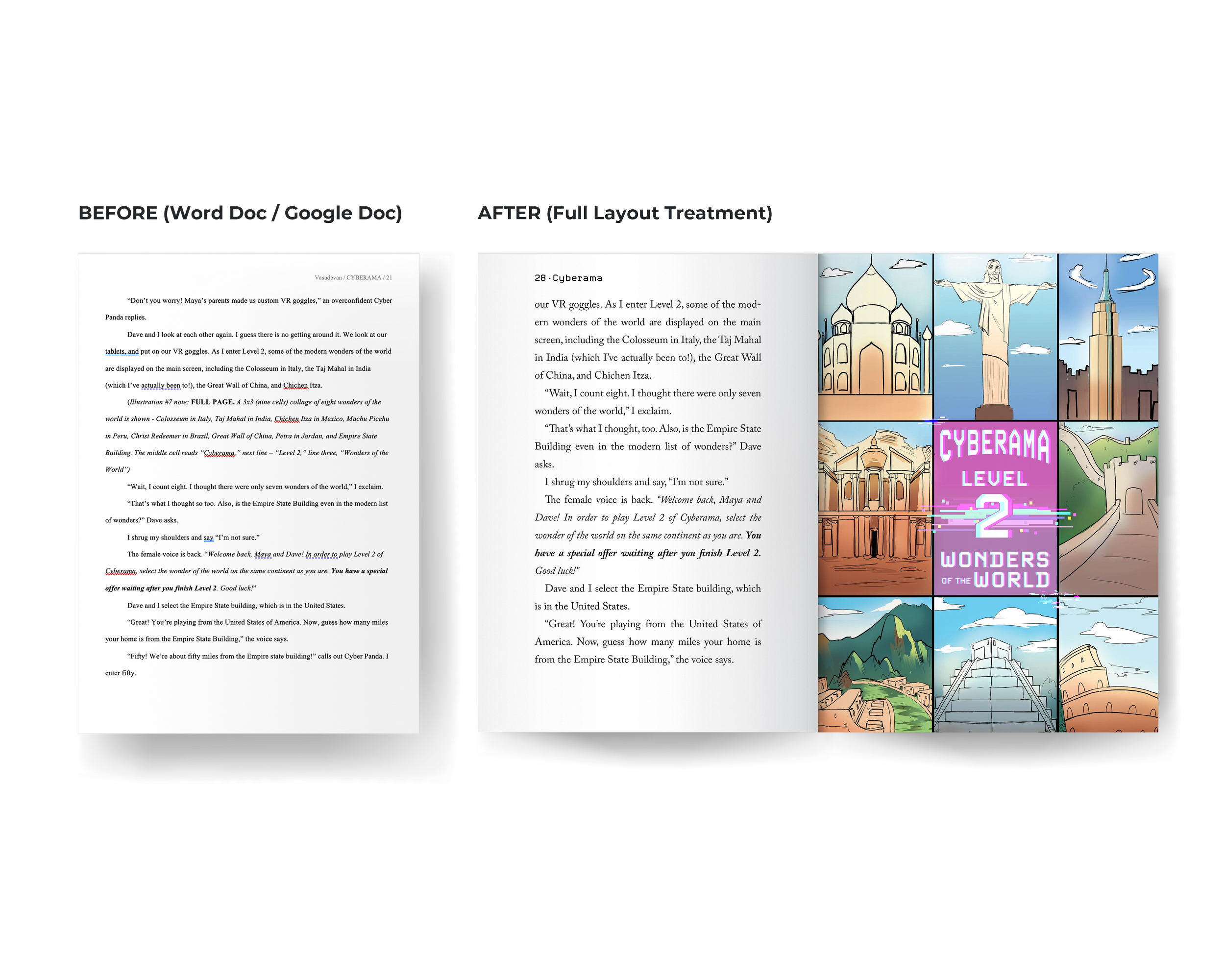 BEFORE (Word Doc / Google Doc)

Vasudevan / CYBERAMA / 21

"Don't you worry! Maya's parents made us custom VR goggles," an overconfident Cyber Panda replies.

Dave and I look at each other again. I guess there is no getting around it. We look at our tablets, and put on our VR goggles. As I enter Level 2, some of the modern wonders of the world are displayed on the main screen, including the Colosseum in Italy, the Taj Mahal in India (which I've actually been to!), the Great Wall of China, and Chichen Itza.

(Illustration #7 note: FULL PAGE. A 3x3 (nine cells) collage of eight wonders of the world is shown - Colosseum in Italy, Taj Mahal in India, Chichen Itza in Mexico, Machu Picchu in Peru, Christ Redeemer in Brazil, Great Wall of China, Petra in Jordan, and Empire State Building. The middle cell reads "Cyberama," next line – "Level 2," line three, "Wonders of the World")

"Wait, I count eight. I thought there were only seven wonders of the world," I exclaim.

"That's what I thought so too. Also, is the Empire State Building even in the modern list of wonders?" Dave asks.

I shrug my shoulders and say "I'm not sure."

The female voice is back. "Welcome back, Maya and Dave! In order to play Level 2 of Cyberama, select the wonder of the world on the same continent as you are. You have a special offer waiting after you finish Level 2. Good luck!"

Dave and I select the Empire State building, which is in the United States.

"Great! You're playing from the United States of America. Now, guess how many miles your home is from the Empire State Building," the voice says.

"Fifty! We're about fifty miles from the Empire state building!" calls out Cyber Panda. I enter fifty.

AFTER (Full Layout Treatment)

28 · Cyberama

our VR goggles. As I enter Level 2, some of the modern wonders of the world are displayed on the main screen, including the Colosseum in Italy, the Taj Mahal in India (which I've actually been to!), the Great Wall of China, and Chichen Itza.

"Wait, I count eight. I thought there were only seven wonders of the world," I exclaim.

"That's what I thought, too. Also, is the Empire State Building even in the modern list of wonders?" Dave asks.

I shrug my shoulders and say, "I'm not sure."

The female voice is back. "Welcome back, Maya and Dave! In order to play Level 2 of Cyberama, select the wonder of the world on the same continent as you are. You have a special offer waiting after you finish Level 2. Good luck!"

Dave and I select the Empire State building, which is in the United States.

"Great! You're playing from the United States of America. Now, guess how many miles your home is from the Empire State Building," the voice says.

CYBERAMA
LEVEL
2
WONDERS
OF THE WORLD